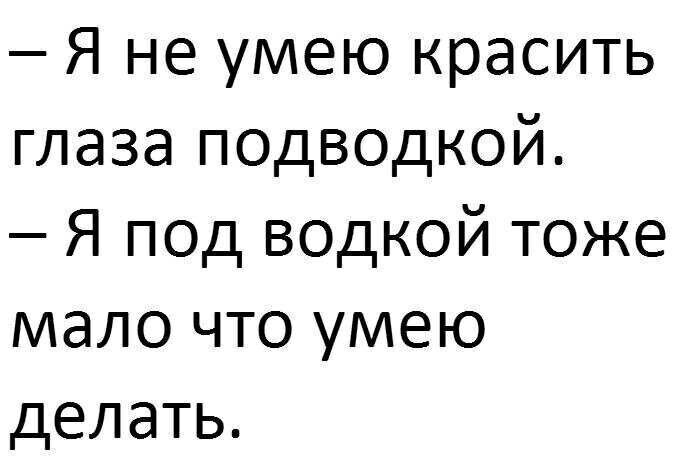 – Я не умею красить глаза подводкой.
– Я под водкой тоже мало что умею делать.